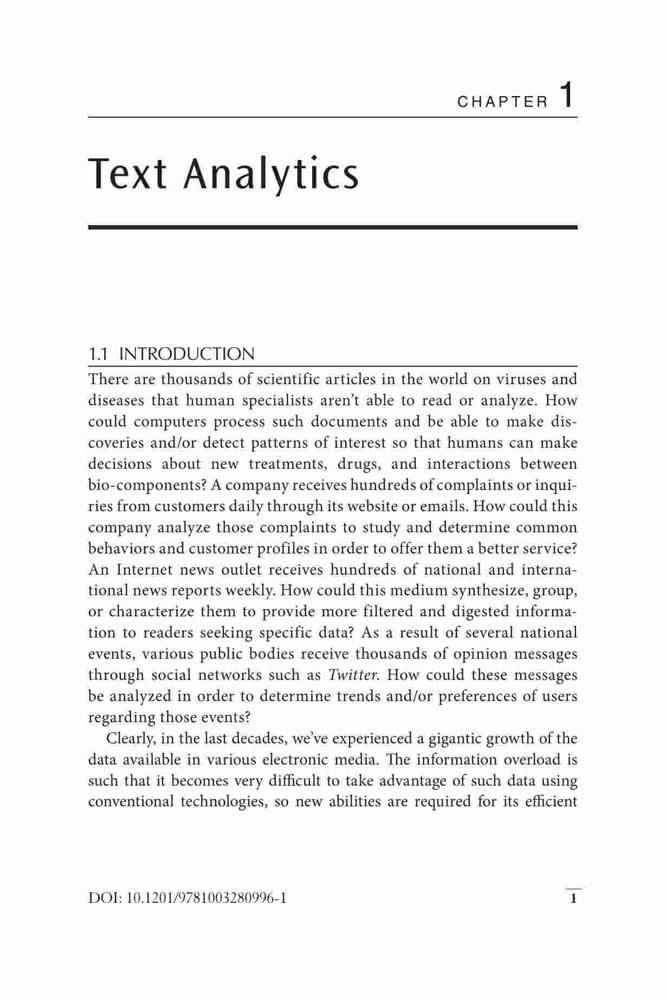 CHAPTER 1

Text Analytics

1.1 INTRODUCTION

There are thousands of scientific articles in the world on viruses and diseases that human specialists aren't able to read or analyze. How could computers process such documents and be able to make discoveries and/or detect patterns of interest so that humans can make decisions about new treatments, drugs, and interactions between bio-components? A company receives hundreds of complaints or inquiries from customers daily through its website or emails. How could this company analyze those complaints to study and determine common behaviors and customer profiles in order to offer them a better service? An Internet news outlet receives hundreds of national and international news reports weekly. How could this medium synthesize, group, or characterize them to provide more filtered and digested information to readers seeking specific data? As a result of several national events, various public bodies receive thousands of opinion messages through social networks such as Twitter. How could these messages be analyzed in order to determine trends and/or preferences of users regarding those events?

Clearly, in the last decades, we've experienced a gigantic growth of the data available in various electronic media. The information overload is such that it becomes very difficult to take advantage of such data using conventional technologies, so new abilities are required for its efficient

DOI: 10.1201/9781003280996-1

1